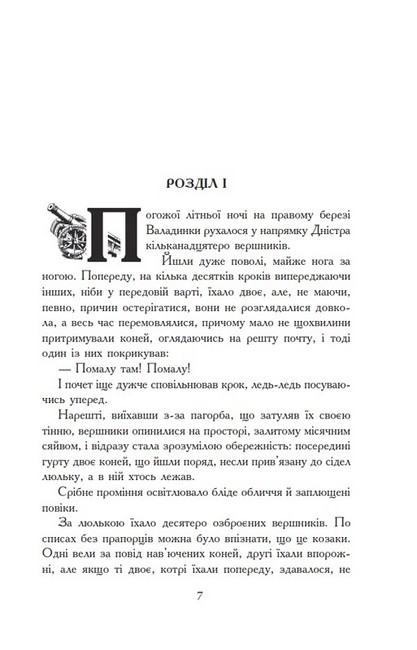 РОЗДІЛ І

Погожої літньої ночі на правому березі Валадинки рухалося у напрямку Дністра кільканадцятеро вершників.

Йшли дуже поволі, майже нога за ногою. Попереду, на кілька десятків кроків випереджаючи інших, ніби у передовій варті, їхало двоє, але, не маючи, певно, причин остерігатися, вони не розглядалися довкола, а весь час перемовлялися, причому мало не щохвилини притримували коней, оглядаючись на решту почту, і тоді один із них покрикував:

— Помалу там! Помалу!

І почет іще дужче сповільнював крок, ледь-ледь посуваючись уперед.

Нарешті, виїхавши з-за пагорба, що затуляв їх своєю тінню, вершники опинилися на просторі, залитому місячним сяйвом, і відразу стала зрозумілою обережність: посередині гурту двоє коней, що йшли поряд, несли прив'язану до сідел люльку, а в ній хтось лежав.

Срібне проміння освітлювало бліде обличчя й заплющені повіки.

За люлькою їхало десятеро озброєних вершників. По списах без прапорців можна було впізнати, що це козаки. Одні вели за повід нав'ючених коней, другі їхали впорожні, але якщо ті двоє, котрі їхали попереду, здавалося, не

7